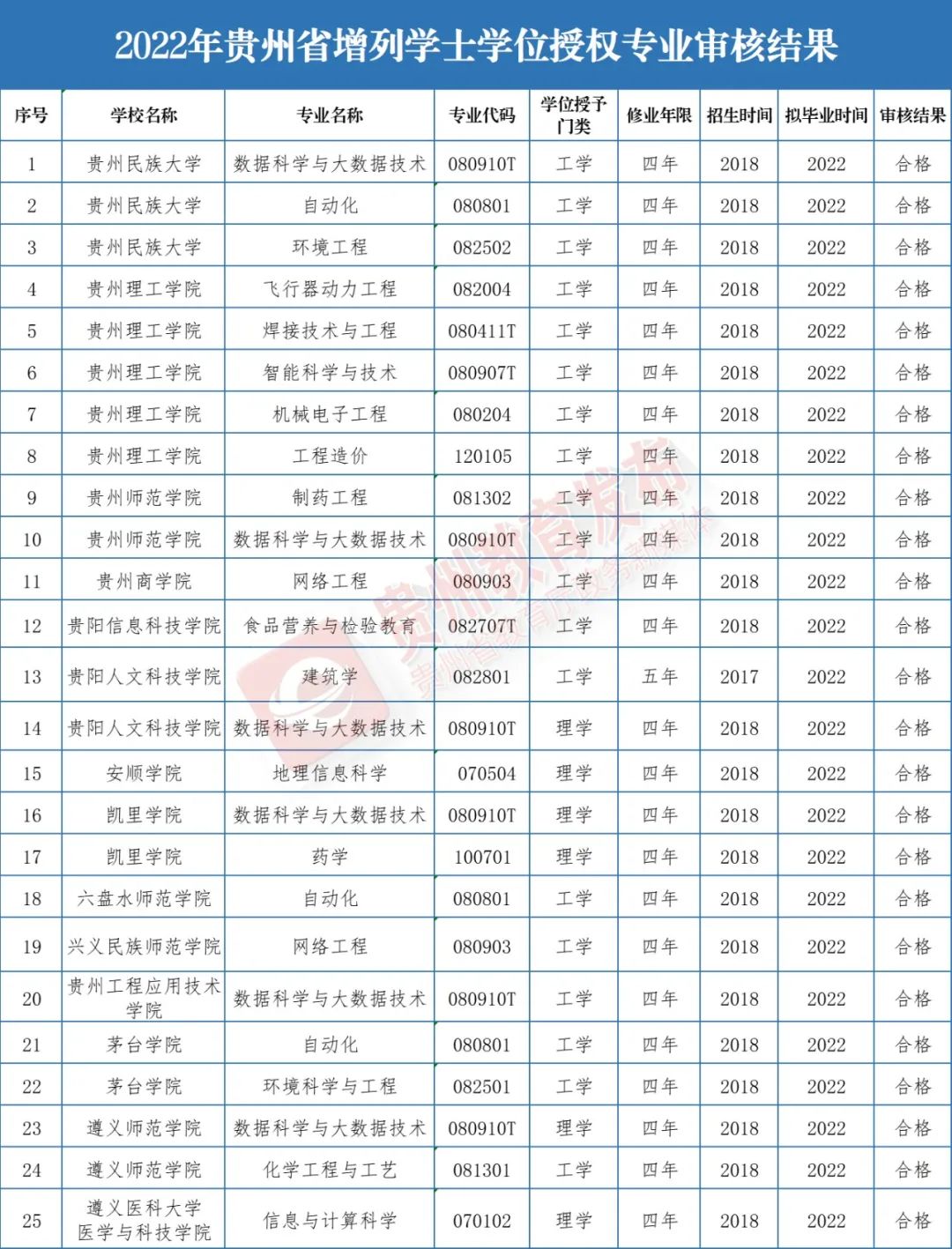 2022年贵州省增列学士学位授权专业审核结果

| 序号 | 学校名称 | 专业名称 | 专业代码 | 学位授予门类 | 修业年限 | 招生时间 | 拟毕业时间 | 审核结果 |
|---|---|---|---|---|---|---|---|---|
| 1 | 贵州民族大学 | 数据科学与大数据技术 | 080910T | 工学 | 四年 | 2018 | 2022 | 合格 |
| 2 | 贵州民族大学 | 自动化 | 080801 | 工学 | 四年 | 2018 | 2022 | 合格 |
| 3 | 贵州民族大学 | 环境工程 | 082502 | 工学 | 四年 | 2018 | 2022 | 合格 |
| 4 | 贵州理工学院 | 飞行器动力工程 | 082004 | 工学 | 四年 | 2018 | 2022 | 合格 |
| 5 | 贵州理工学院 | 焊接技术与工程 | 080411T | 工学 | 四年 | 2018 | 2022 | 合格 |
| 6 | 贵州理工学院 | 智能科学与技术 | 080907T | 工学 | 四年 | 2018 | 2022 | 合格 |
| 7 | 贵州理工学院 | 机械电子工程 | 080204 | 工学 | 四年 | 2018 | 2022 | 合格 |
| 8 | 贵州理工学院 | 工程造价 | 120105 | 工学 | 四年 | 2018 | 2022 | 合格 |
| 9 | 贵州师范学院 | 制药工程 | 081302 | 工学 | 四年 | 2018 | 2022 | 合格 |
| 10 | 贵州师范学院 | 数据科学与大数据技术 | 080910T | 工学 | 四年 | 2018 | 2022 | 合格 |
| 11 | 贵州商学院 | 网络工程 | 080903 | 工学 | 四年 | 2018 | 2022 | 合格 |
| 12 | 贵阳信息科技学院 | 食品营养与检验教育 | 082707T | 工学 | 四年 | 2018 | 2022 | 合格 |
| 13 | 贵阳人文科技学院 | 建筑学 | 082801 | 工学 | 五年 | 2017 | 2022 | 合格 |
| 14 | 贵阳人文科技学院 | 数据科学与大数据技术 | 080910T | 理学 | 四年 | 2018 | 2022 | 合格 |
| 15 | 安顺学院 | 地理信息科学 | 070504 | 理学 | 四年 | 2018 | 2022 | 合格 |
| 16 | 凯里学院 | 数据科学与大数据技术 | 080910T | 理学 | 四年 | 2018 | 2022 | 合格 |
| 17 | 凯里学院 | 药学 | 100701 | 理学 | 四年 | 2018 | 2022 | 合格 |
| 18 | 六盘水师范学院 | 自动化 | 080801 | 工学 | 四年 | 2018 | 2022 | 合格 |
| 19 | 兴义民族师范学院 | 网络工程 | 080903 | 工学 | 四年 | 2018 | 2022 | 合格 |
| 20 | 贵州工程应用技术学院 | 数据科学与大数据技术 | 080910T | 工学 | 四年 | 2018 | 2022 | 合格 |
| 21 | 茅台学院 | 自动化 | 080801 | 工学 | 四年 | 2018 | 2022 | 合格 |
| 22 | 茅台学院 | 环境科学与工程 | 082501 | 工学 | 四年 | 2018 | 2022 | 合格 |
| 23 | 遵义师范学院 | 数据科学与大数据技术 | 080910T | 理学 | 四年 | 2018 | 2022 | 合格 |
| 24 | 遵义师范学院 | 化学工程与工艺 | 081301 | 工学 | 四年 | 2018 | 2022 | 合格 |
| 25 | 遵义医科大学医学与科技学院 | 信息与计算科学 | 070102 | 理学 | 四年 | 2018 | 2022 | 合格 |

贵州教育发布
贵州省教育厅政务新媒体